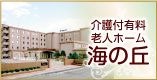 介護付有料
老人ホーム
海の丘